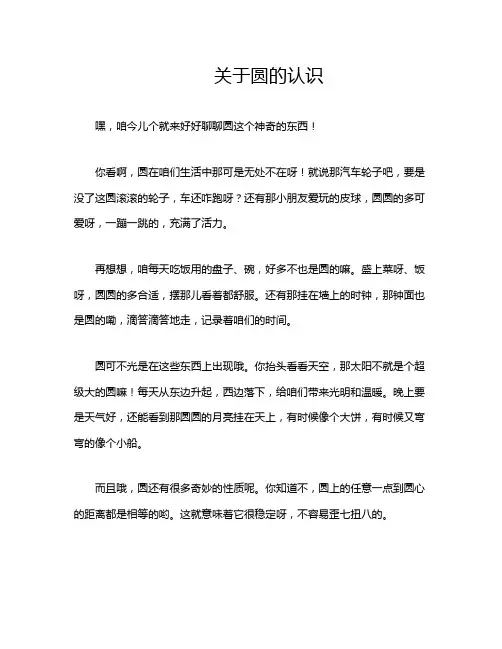 关于圆的认识

嘿，咱今儿个就来好好聊聊圆这个神奇的东西！

你看啊，圆在咱们生活中那可是无处不在呀！就说那汽车轮子吧，要是没了这圆滚滚的轮子，车还咋跑呀？还有那小朋友爱玩的皮球，圆圆的多可爱呀，一蹦一跳的，充满了活力。

再想想，咱每天吃饭用的盘子、碗，好多不也是圆的嘛。盛上菜呀、饭呀，圆圆的多合适，摆那儿看着都舒服。还有那挂在墙上的时钟，那钟面也是圆的嘞，滴答滴答地走，记录着咱们的时间。

圆可不光是在这些东西上出现哦。你抬头看看天空，那太阳不就是个超级大的圆嘛！每天从东边升起，西边落下，给咱们带来光明和温暖。晚上要是天气好，还能看到那圆圆的月亮挂在天上，有时候像个大饼，有时候又弯弯的像个小船。

而且哦，圆还有很多奇妙的性质呢。你知道不，圆上的任意一点到圆心的距离都是相等的哟。这就意味着它很稳定呀，不容易歪七扭八的。